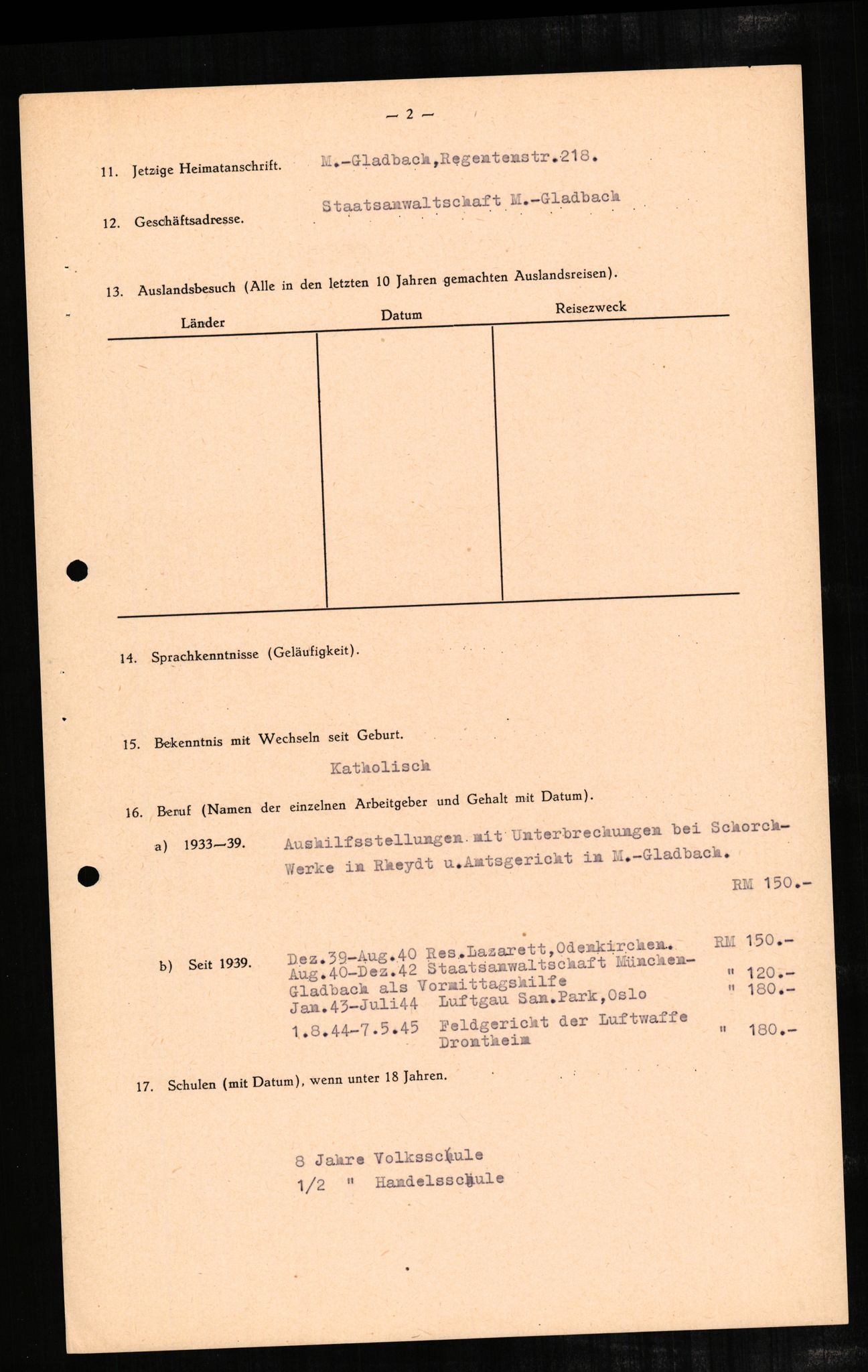 — 2 —

11. Jetzige Heimatanschrift. M.-Gladbach,Regentenstr.218.

12. Geschäftsadresse. Staatsanwaltschaft M.-Gladbach

13. Auslandsbesuch (Alle in den letzten 10 Jahren gemachten Auslandsreisen).

| Länder | Datum | Reisezweck |
|---|---|---|
| | | |

14. Sprachkenntnisse (Geläufigkeit).

15. Bekenntnis mit Wechseln seit Geburt.

Katholisch

16. Beruf (Namen der einzelnen Arbeitgeber und Gehalt mit Datum).

a) 1933—39. Aushilfsstellungen mit Unterbrechungen bei Schorch-Werke in Rheydt u.Amtsgericht in M.-Gladbach. RM 150.-

b) Seit 1939. Dez.39-Aug.40 Res.Lazarett,Odenkirchen. RM 150.-
Aug.40-Dez.42 Staatsanwaltschaft München-Gladbach als Vormittagshilfe " 120.-
Jan.43-Juli44 Luftgau San.Park,Oslo " 180.-
1.8.44-7.5.45 Feldgericht der Luftwaffe Drontheim " 180.-

17. Schulen (mit Datum), wenn unter 18 Jahren.

8 Jahre Volksschule
1/2 " Handelsschule